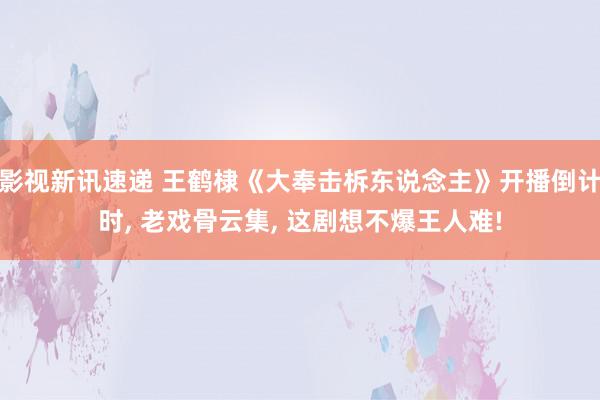 影视新讯速递 王鹤棣《大奉击柝东说念主》开播倒计时, 老戏骨云集, 这剧想不爆王人难!